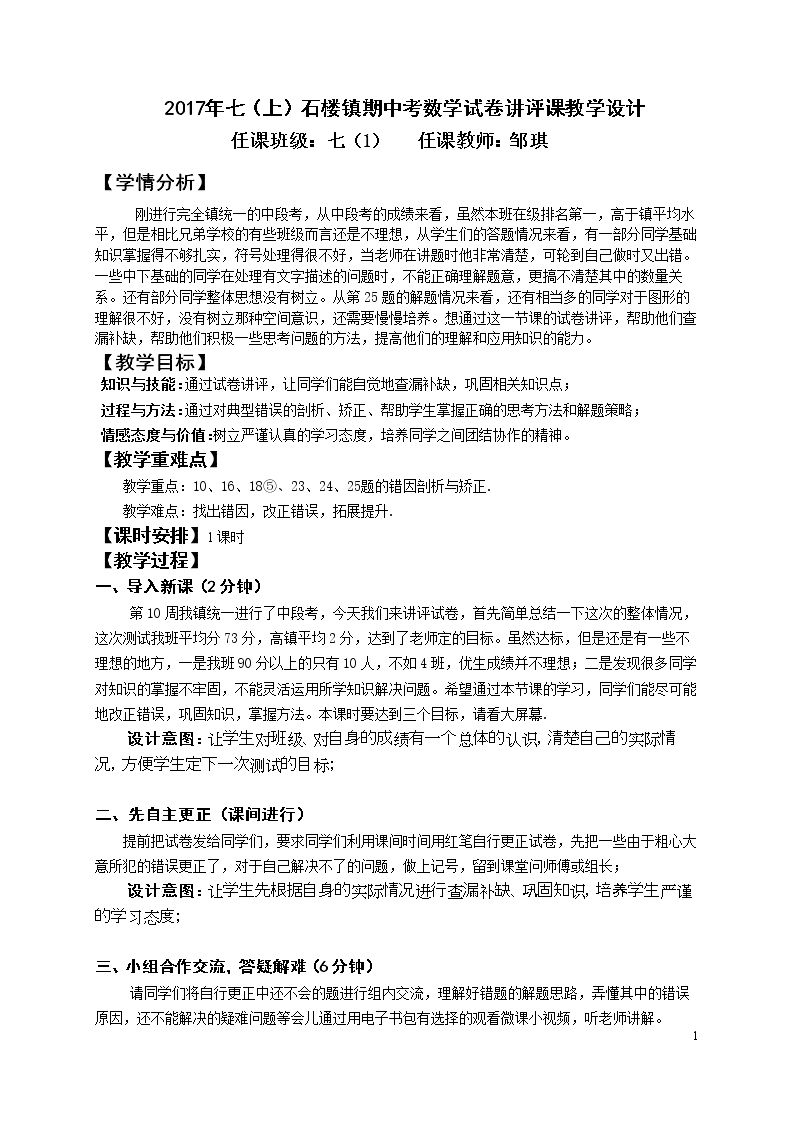 2017年七（上）石楼镇期中考数学试卷讲评课教学设计

任课班级：七（1） 任课教师：邹琪

【学情分析】

刚进行完全镇统一的中段考，从中段考的成绩来看，虽然本班在级排名第一，高于镇平均水平，但是相比兄弟学校的有些班级而言还是不理想，从学生们的答题情况来看，有一部分同学基础知识掌握得不够扎实，符号处理得很不好，当老师在讲题时他非常清楚，可轮到自己做时又出错。一些中下基础的同学在处理有文字描述的问题时，不能正确理解题意，更搞不清楚其中的数量关系。还有部分同学整体思想没有树立。从第25题的解题情况来看，还有相当多的同学对于图形的理解很不好，没有树立那种空间意识，还需要慢慢培养。想通过这一节课的试卷讲评，帮助他们查漏补缺，帮助他们积极一些思考问题的方法，提高他们的理解和应用知识的能力。

【教学目标】

知识与技能：通过试卷讲评，让同学们能自觉地查漏补缺，巩固相关知识点；

过程与方法：通过对典型错误的剖析、矫正、帮助学生掌握正确的思考方法和解题策略；

情感态度与价值：树立严谨认真的学习态度，培养同学之间团结协作的精神。

【教学重难点】

教学重点：10、16、18⑤、23、24、25题的错因剖析与矫正.

教学难点：找出错因，改正错误，拓展提升.

【课时安排】1课时

【教学过程】

一、导入新课（2分钟）

第10周我镇统一进行了中段考，今天我们来讲评试卷，首先简单总结一下这次的整体情况，这次测试我班平均分73分，高镇平均2分，达到了老师定的目标。虽然达标，但是还是有一些不理想的地方，一是我班90分以上的只有10人，不如4班，优生成绩并不理想；二是发现很多同学对知识的掌握不牢固，不能灵活运用所学知识解决问题。希望通过本节课的学习，同学们能尽可能地改正错误，巩固知识，掌握方法。本课时要达到三个目标，请看大屏幕.

设计意图：让学生对班级、对自身的成绩有一个总体的认识，清楚自己的实际情况，方便学生定下一次测试的目标；

二、先自主更正（课间进行）

提前把试卷发给同学们，要求同学们利用课间时间用红笔自行更正试卷，先把一些由于粗心大意所犯的错误更正了，对于自己解决不了的问题，做上记号，留到课堂问师傅或组长；

设计意图：让学生先根据自身的实际情况进行查漏补缺、巩固知识，培养学生严谨的学习态度；

三、小组合作交流，答疑解难（6分钟）

请同学们将自行更正中还不会的题进行组内交流，理解好错题的解题思路，弄懂其中的错误原因，还不能解决的疑难问题等会儿通过用电子书包有选择的观看微课小视频，听老师讲解。

1